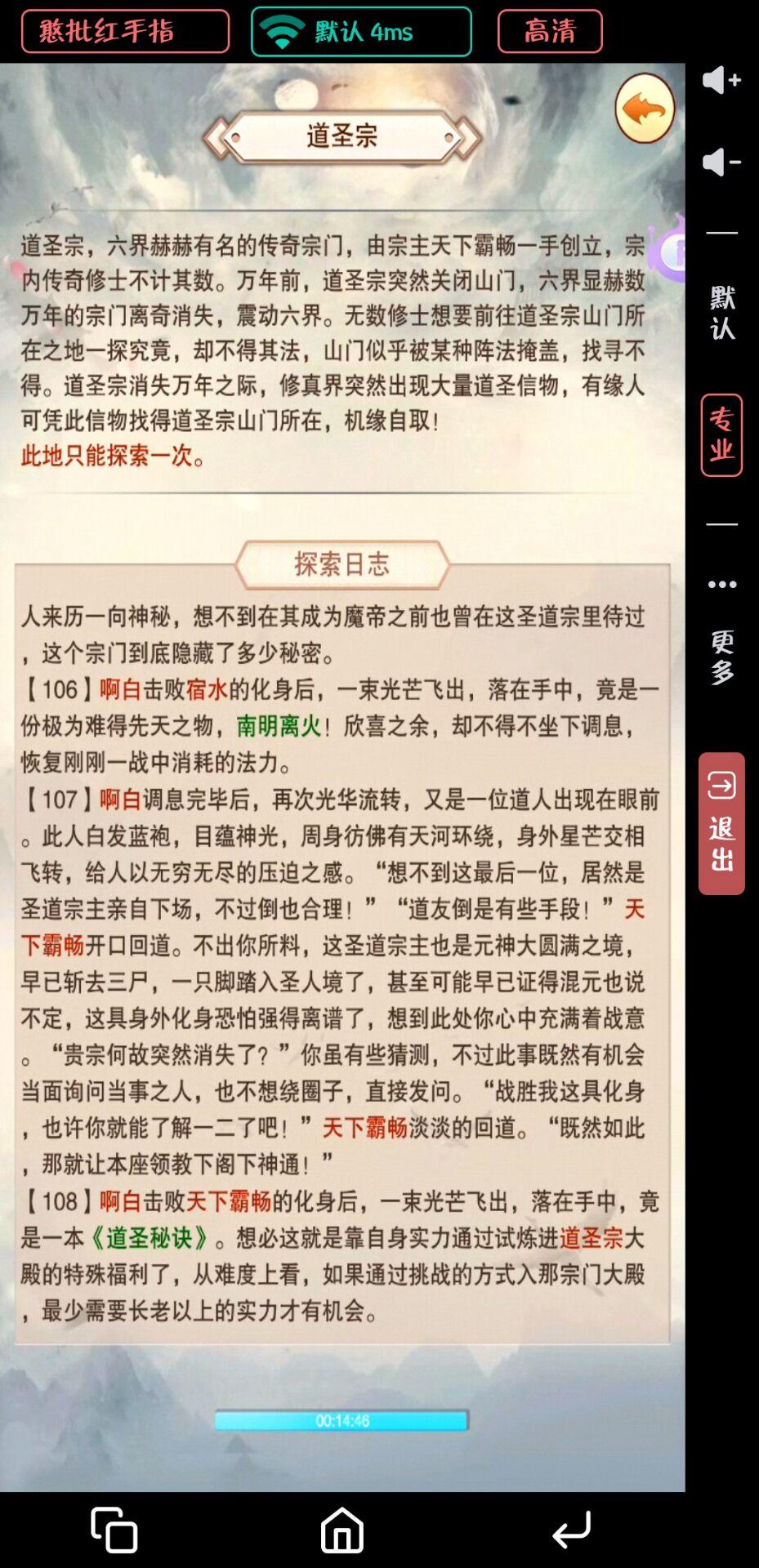 憨批红手指 默认 4ms 高清

道圣宗

道圣宗，六界赫赫有名的传奇宗门，由宗主天下霸畅一手创立，宗内传奇修士不计其数。万年前，道圣宗突然关闭山门，六界显赫数万年的宗门离奇消失，震动六界。无数修士想要前往道圣宗山门所在之地一探究竟，却不得其法，山门似乎被某种阵法掩盖，找寻不得。道圣宗消失万年之际，修真界突然出现大量道圣信物，有缘人可凭此信物找得道圣宗山门所在，机缘自取！
此地只能探索一次。

探索日志

人来历一向神秘，想不到在其成为魔帝之前也曾在这圣道宗里待过，这个宗门到底隐藏了多少秘密。
【106】啊白击败宿水的化身后，一束光芒飞出，落在手中，竟是一份极为难得先天之物，南明离火！欣喜之余，却不得不坐下调息，恢复刚刚一战中消耗的法力。
【107】啊白调息完毕后，再次光华流转，又是一位道人出现在眼前。此人白发蓝袍，目蕴神光，周身彷佛有天河环绕，身外星芒交相飞转，给人以无穷无尽的压迫之感。“想不到这最后一位，居然是圣道宗主亲自下场，不过倒也合理！”“道友倒是有些手段！”天下霸畅开口回道。不出你所料，这圣道宗主也是元神大圆满之境，早已斩去三尸，一只脚踏入圣人境了，甚至可能早已证得混元也说不定，这具身外化身恐怕强得离谱了，想到此处你心中充满着战意。“贵宗何故突然消失了？”你虽有些猜测，不过此事既然有机会当面询问当事之人，也不想绕圈子，直接发问。“战胜我这具化身，也许你就能了解一二了吧！”天下霸畅淡淡的回道。“既然如此，那就让本座领教下阁下神通！”
【108】啊白击败天下霸畅的化身后，一束光芒飞出，落在手中，竟是一本《道圣秘诀》。想必这就是靠自身实力通过试炼进道圣宗大殿的特殊福利了，从难度上看，如果通过挑战的方式入那宗门大殿，最少需要长老以上的实力才有机会。

00:14:46

默认
专业
更多
退出